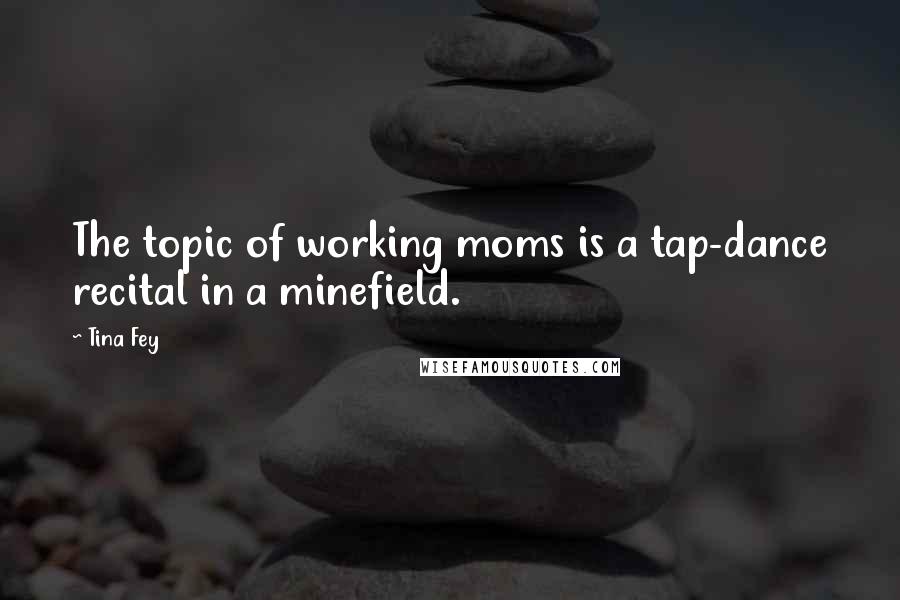 The topic of working moms is a tap-dance recital in a minefield.

~ Tina Fey

WISEFAMOUSQUOTES.COM